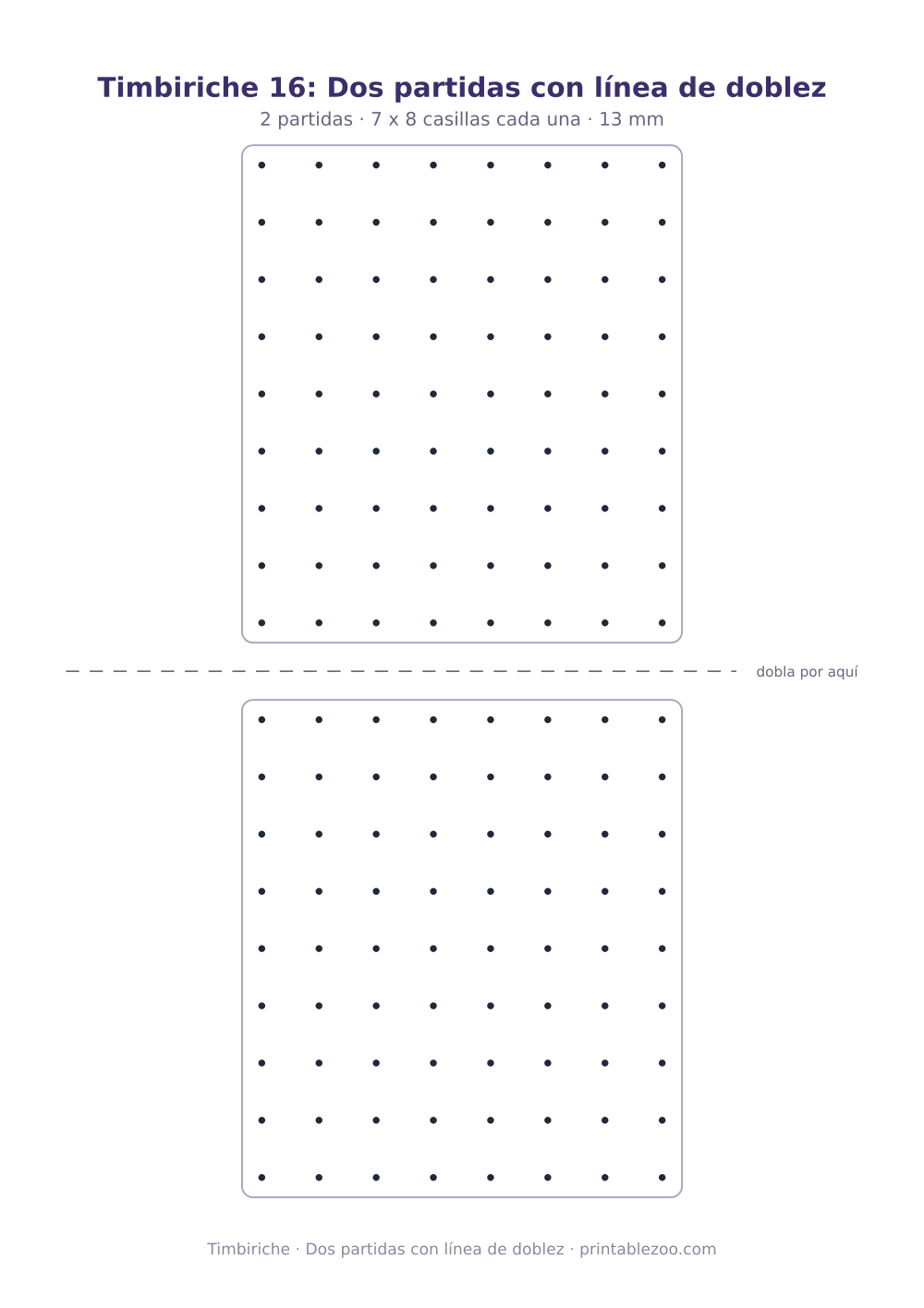 Timbiriche 16: Dos partidas con línea de doblez

2 partidas · 7 x 8 casillas cada una · 13 mm

dobla por aquí

Timbiriche · Dos partidas con línea de doblez · printablezoo.com